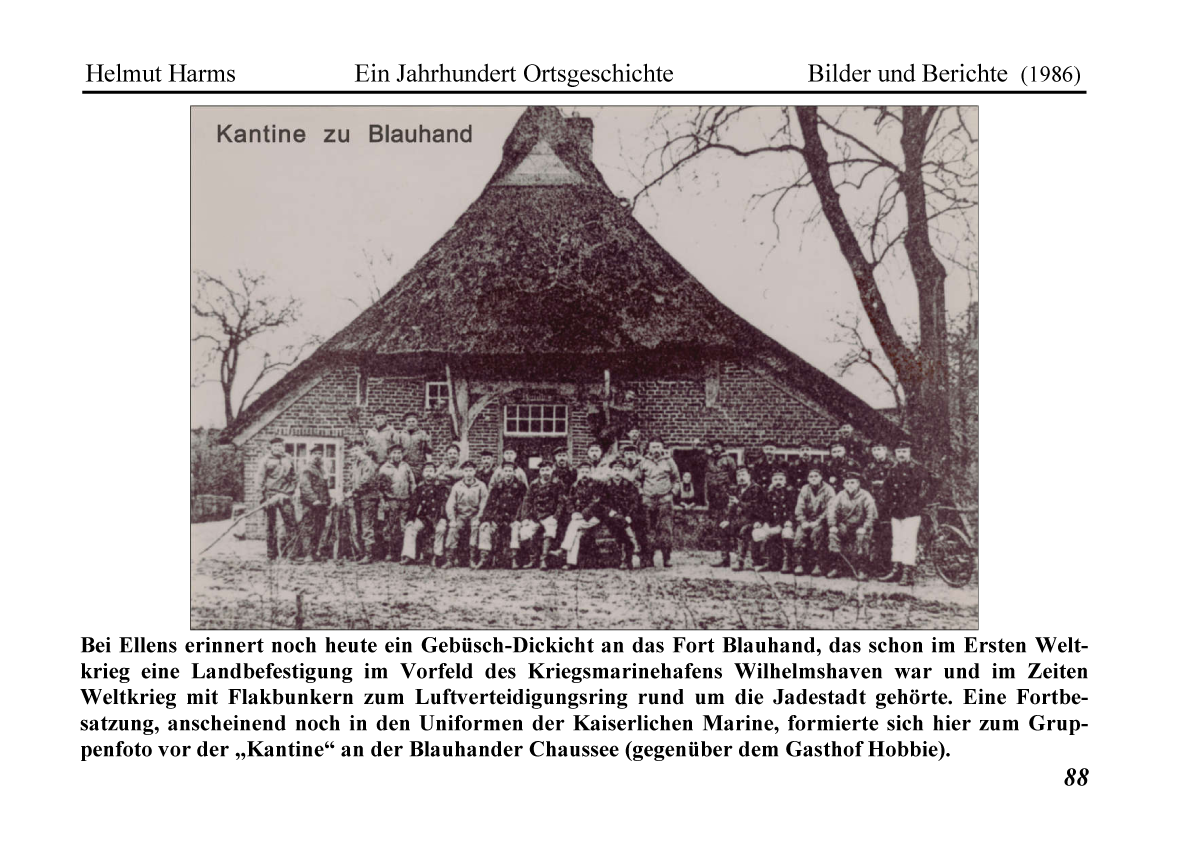 Helmut Harms Ein Jahrhundert Ortsgeschichte Bilder und Berichte (1986)

Kantine zu Blauhand

Bei Ellens erinnert noch heute ein Gebüsch-Dickicht an das Fort Blauhand, das schon im Ersten Weltkrieg eine Landbefestigung im Vorfeld des Kriegsmarinehafens Wilhelmshaven war und im Zeiten Weltkrieg mit Flakbunkern zum Luftverteidigungsring rund um die Jadestadt gehörte. Eine Fortbesatzung, anscheinend noch in den Uniformen der Kaiserlichen Marine, formierte sich hier zum Gruppenfoto vor der „Kantine“ an der Blauhander Chaussee (gegenüber dem Gasthof Hobbie).

88